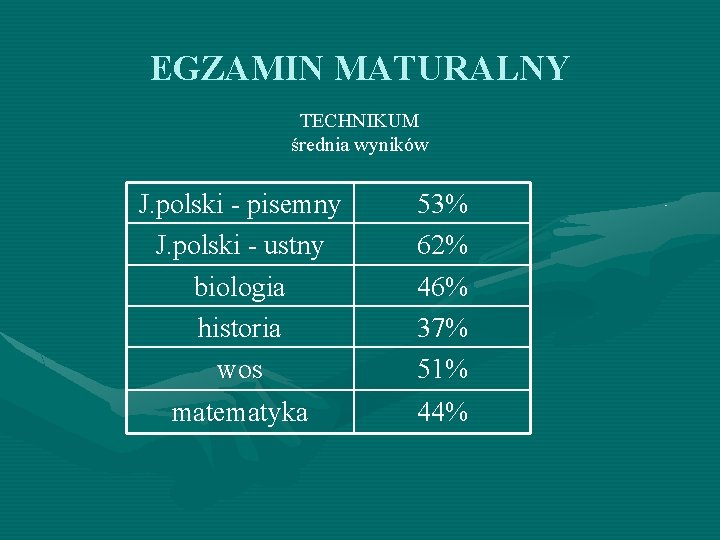 EGZAMIN MATURALNY

TECHNIKUM
średnia wyników

| J.polski - pisemny | 53% |
|---|---|
| J.polski - ustny | 62% |
| biologia | 46% |
| historia | 37% |
| wos | 51% |
| matematyka | 44% |